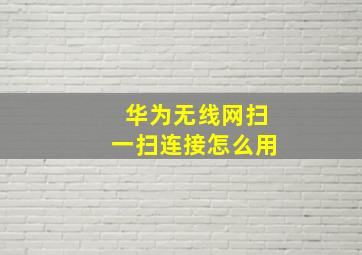 华为无线网扫一扫连接怎么用